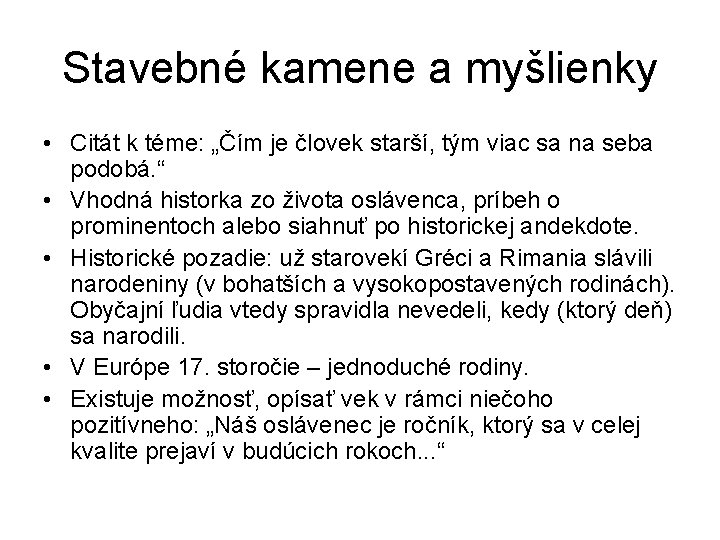 Stavebné kamene a myšlienky

• Citát k téme: „Čím je človek starší, tým viac sa na seba podobá.“

• Vhodná historka zo života oslávenca, príbeh o prominentoch alebo siahnuť po historickej andekdote.

• Historické pozadie: už starovekí Gréci a Rimania slávili narodeniny (v bohatších a vysokopostavených rodinách). Obyčajní ľudia vtedy spravidla nevedeli, kedy (ktorý deň) sa narodili.

• V Európe 17. storočie – jednoduché rodiny.

• Existuje možnosť, opísať vek v rámci niečoho pozitívneho: „Náš oslávenec je ročník, ktorý sa v celej kvalite prejaví v budúcich rokoch...“